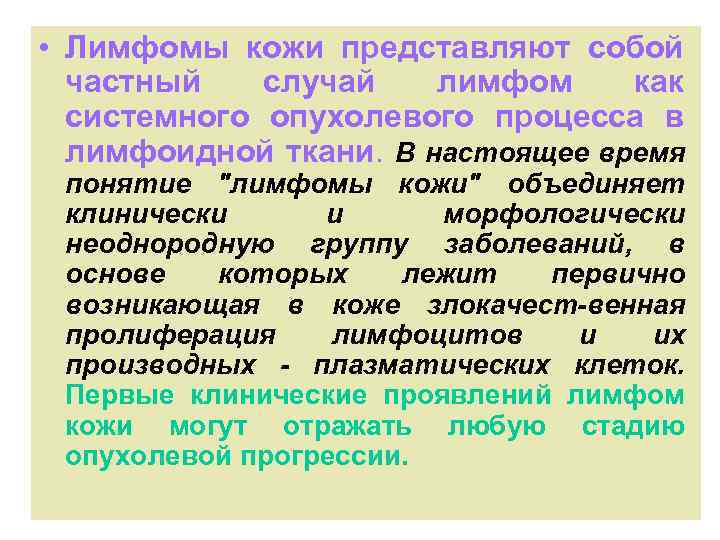 • Лимфомы кожи представляют собой частный случай лимфом как системного опухолевого процесса в лимфоидной ткани. В настоящее время понятие "лимфомы кожи" объединяет клинически и морфологически неоднородную группу заболеваний, в основе которых лежит первично возникающая в коже злокачест-венная пролиферация лимфоцитов и их производных - плазматических клеток. Первые клинические проявлений лимфом кожи могут отражать любую стадию опухолевой прогрессии.